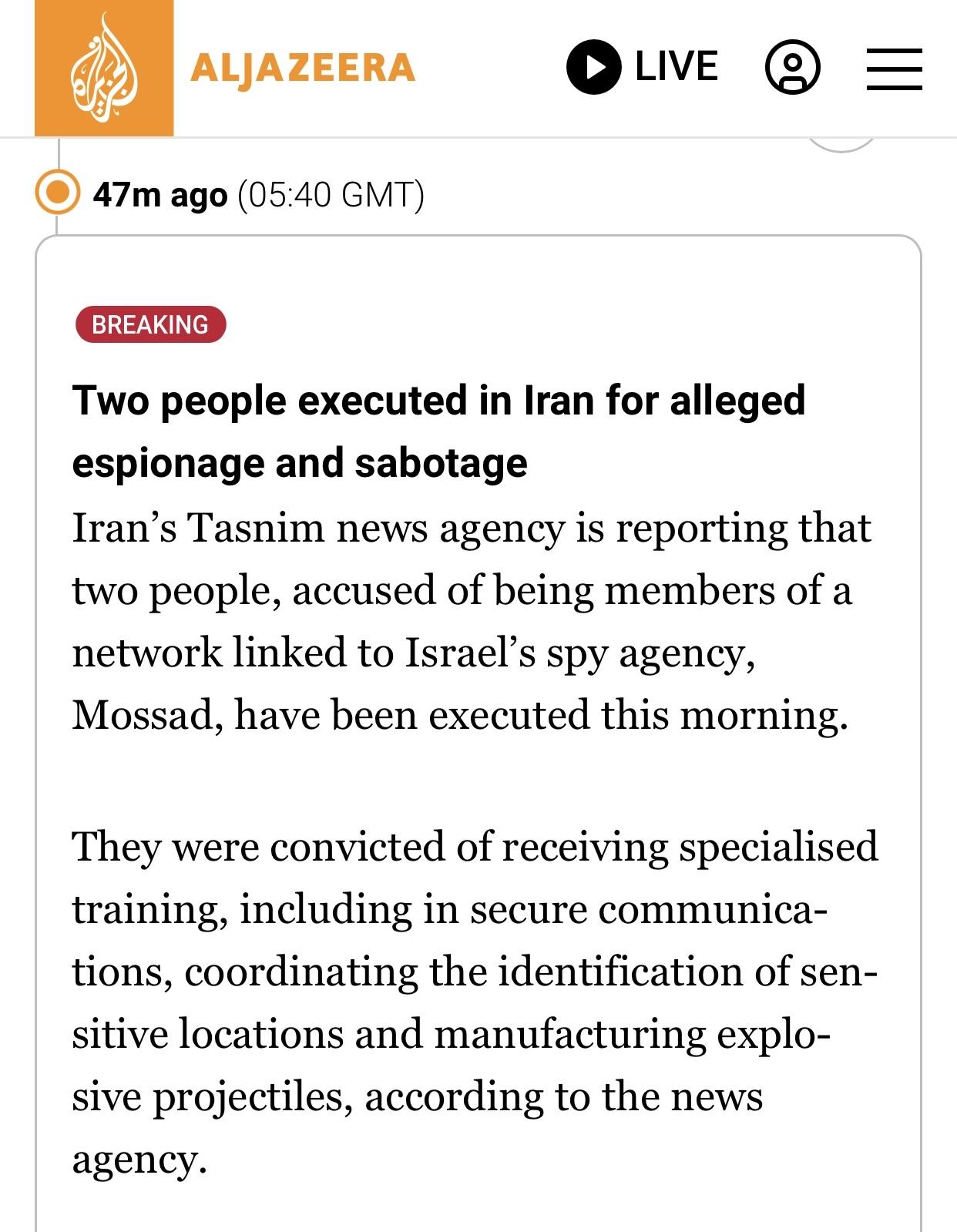 ALJAZEERA

LIVE

47m ago (05:40 GMT)

BREAKING

Two people executed in Iran for alleged espionage and sabotage

Iran’s Tasnim news agency is reporting that two people, accused of being members of a network linked to Israel’s spy agency, Mossad, have been executed this morning.

They were convicted of receiving specialised training, including in secure communications, coordinating the identification of sensitive locations and manufacturing explosive projectiles, according to the news agency.